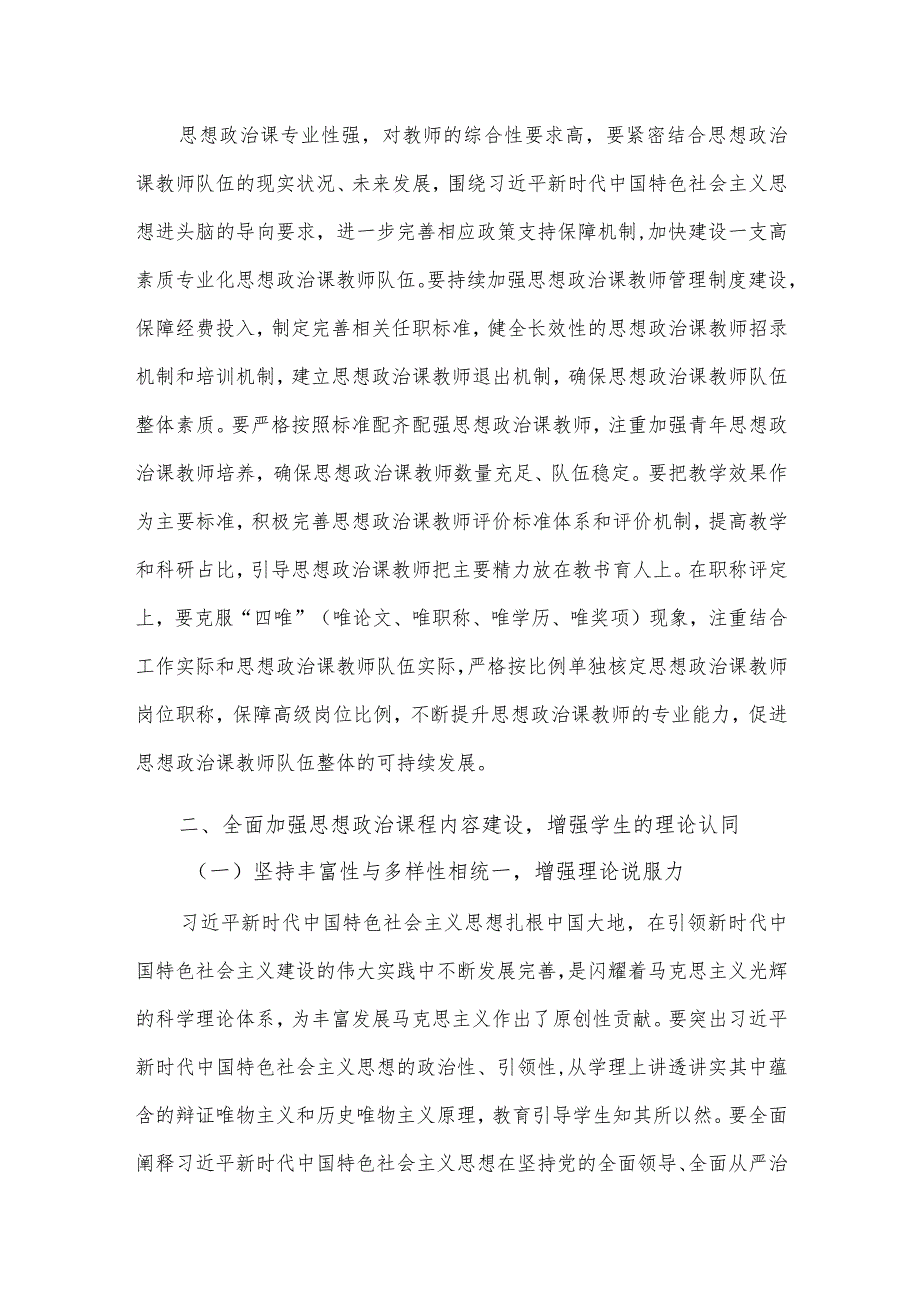 思想政治课专业性强，对教师的综合性要求高，要紧密结合思想政治课教师队伍的现实状况、未来发展，围绕习近平新时代中国特色社会主义思想进头脑的导向要求，进一步完善相应政策支持保障机制,加快建设一支高素质专业化思想政治课教师队伍。要持续加强思想政治课教师管理制度建设，保障经费投入，制定完善相关任职标准，健全长效性的思想政治课教师招录机制和培训机制，建立思想政治课教师退出机制，确保思想政治课教师队伍整体素质。要严格按照标准配齐配强思想政治课教师，注重加强青年思想政治课教师培养，确保思想政治课教师数量充足、队伍稳定。要把教学效果作为主要标准，积极完善思想政治课教师评价标准体系和评价机制，提高教学和科研占比，引导思想政治课教师把主要精力放在教书育人上。在职称评定上，要克服“四唯”（唯论文、唯职称、唯学历、唯奖项）现象，注重结合工作实际和思想政治课教师队伍实际，严格按比例单独核定思想政治课教师岗位职称，保障高级岗位比例，不断提升思想政治课教师的专业能力，促进思想政治课教师队伍整体的可持续发展。

二、全面加强思想政治课程内容建设，增强学生的理论认同

（一）坚持丰富性与多样性相统一，增强理论说服力

习近平新时代中国特色社会主义思想扎根中国大地，在引领新时代中国特色社会主义建设的伟大实践中不断发展完善，是闪耀着马克思主义光辉的科学理论体系，为丰富发展马克思主义作出了原创性贡献。要突出习近平新时代中国特色社会主义思想的政治性、引领性，从学理上讲透讲实其中蕴含的辩证唯物主义和历史唯物主义原理，教育引导学生知其所以然。要全面阐释习近平新时代中国特色社会主义思想在坚持党的全面领导、全面从严治